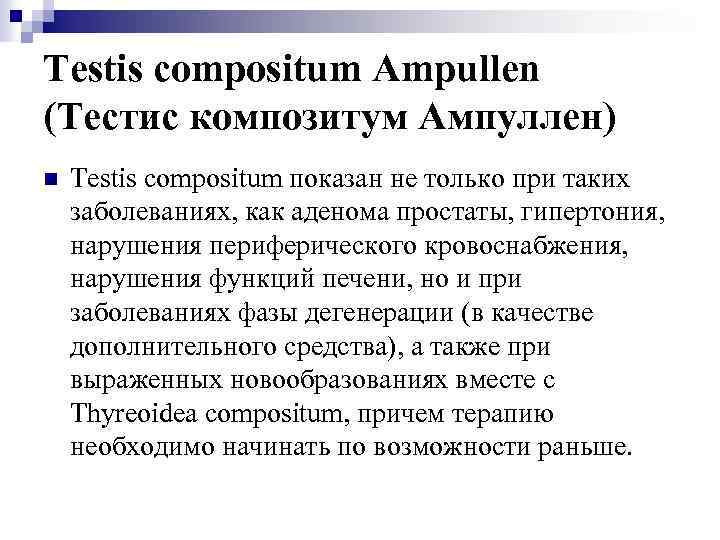 Testis compositum Ampullen (Тестис композитум Ампуллен)

Testis compositum показан не только при таких заболеваниях, как аденома простаты, гипертония, нарушения периферического кровоснабжения, нарушения функций печени, но и при заболеваниях фазы дегенерации (в качестве дополнительного средства), а также при выраженных новообразованиях вместе с Thyreoidea compositum, причем терапию необходимо начинать по возможности раньше.